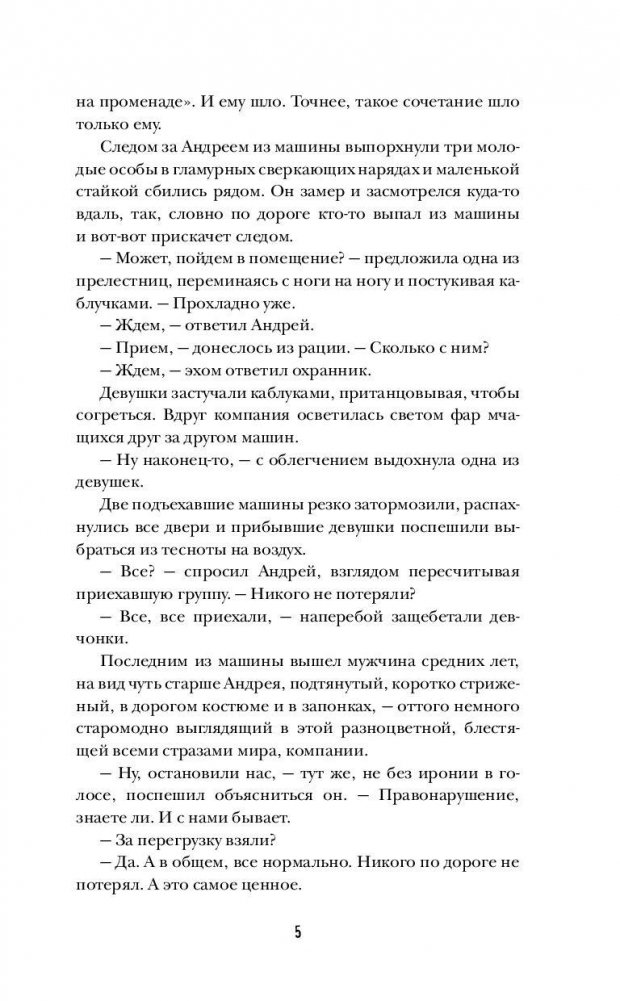 на променаде». И ему шло. Точнее, такое сочетание шло только ему.

Следом за Андреем из машины выпорхнули три молодые особы в гламурных сверкающих нарядах и маленькой стайкой сбились рядом. Он замер и засмотрелся куда-то вдаль, так, словно по дороге кто-то выпал из машины и вот-вот прискачет следом.

— Может, пойдем в помещение? — предложила одна из прелестниц, переминаясь с ноги на ногу и постукивая каблучками. — Прохладно уже.

— Ждем, — ответил Андрей.

— Прием, — донеслось из рации. — Сколько с ним?

— Ждем, — эхом ответил охранник.

Девушки застучали каблуками, пританцовывая, чтобы согреться. Вдруг компания осветилась светом фар мчащихся друг за другом машин.

— Ну наконец-то, — с облегчением выдохнула одна из девушек.

Две подъехавшие машины резко затормозили, распахнулись все двери и прибывшие девушки поспешили выбраться из тесноты на воздух.

— Все? — спросил Андрей, взглядом пересчитывая приехавшую группу. — Никого не потеряли?

— Все, все приехали, — наперебой защебетали девчонки.

Последним из машины вышел мужчина средних лет, на вид чуть старше Андрея, подтянутый, коротко стриженый, в дорогом костюме и в запонках, — оттого немного старомодно выглядящий в этой разноцветной, блестящей всеми стразами мира, компании.

— Ну, остановили нас, — тут же, не без иронии в голосе, поспешил объясниться он. — Правонарушение, знаете ли. И с нами бывает.

— За перегрузку взяли?

— Да. А в общем, все нормально. Никого по дороге не потерял. А это самое ценное.

5